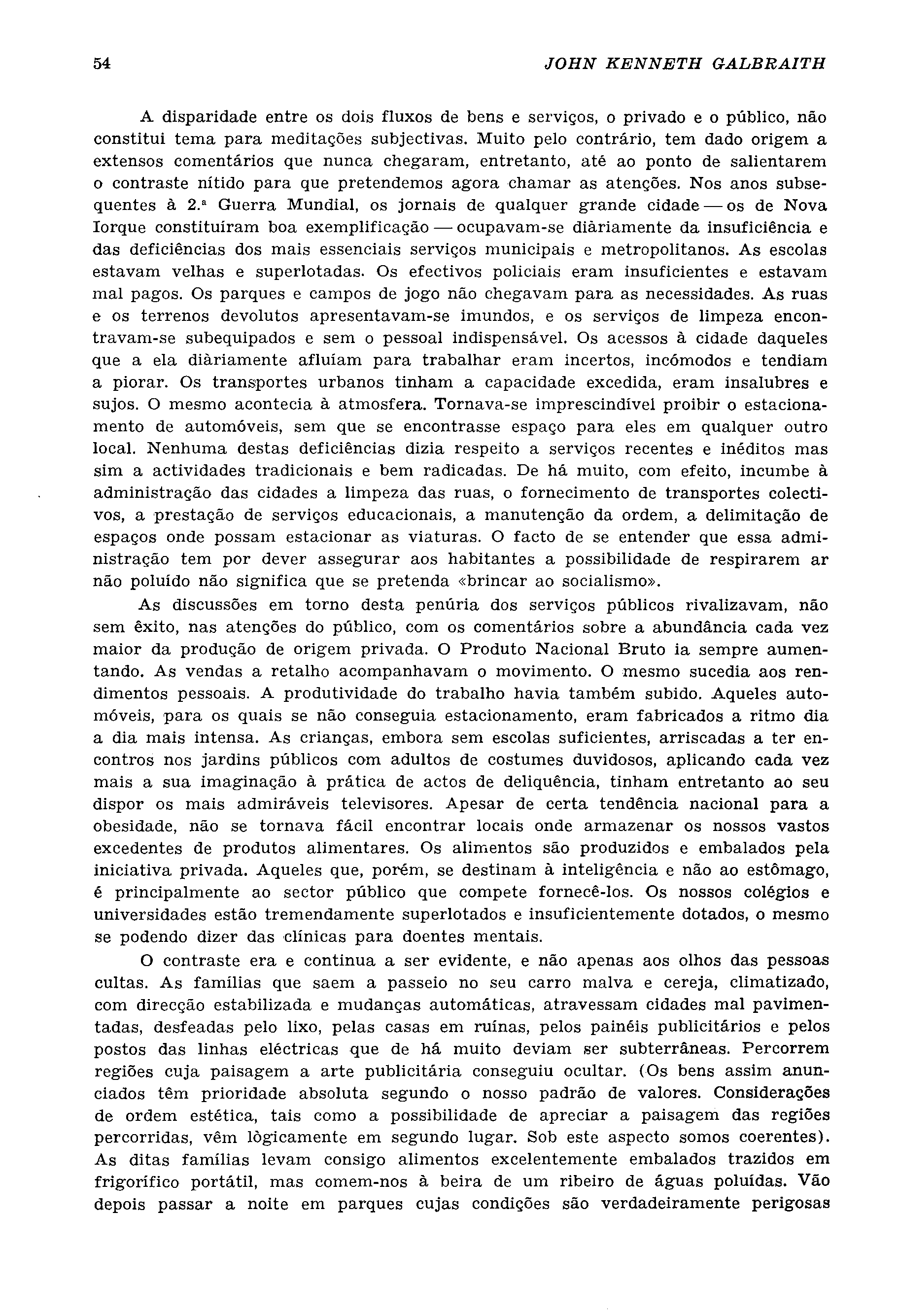 54 JOHN KENNETH GALBRAITH

A disparidade entre os dois fluxos de bens e serviços, o privado e o público, não constitui tema para meditações subjectivas. Muito pelo contrário, tem dado origem a extensos comentários que nunca chegaram, entretanto, até ao ponto de salientarem o contraste nítido para que pretendemos agora chamar as atenções. Nos anos subsequentes à 2.ª Guerra Mundial, os jornais de qualquer grande cidade — os de Nova Iorque constituíram boa exemplificação — ocupavam-se diàriamente da insuficiência e das deficiências dos mais essenciais serviços municipais e metropolitanos. As escolas estavam velhas e superlotadas. Os efectivos policiais eram insuficientes e estavam mal pagos. Os parques e campos de jogo não chegavam para as necessidades. As ruas e os terrenos devolutos apresentavam-se imundos, e os serviços de limpeza encontravam-se subequipados e sem o pessoal indispensável. Os acessos à cidade daqueles que a ela diàriamente afluíam para trabalhar eram incertos, incómodos e tendiam a piorar. Os transportes urbanos tinham a capacidade excedida, eram insalubres e sujos. O mesmo acontecia à atmosfera. Tornava-se imprescindível proibir o estacionamento de automóveis, sem que se encontrasse espaço para eles em qualquer outro local. Nenhuma destas deficiências dizia respeito a serviços recentes e inéditos mas sim a actividades tradicionais e bem radicadas. De há muito, com efeito, incumbe à administração das cidades a limpeza das ruas, o fornecimento de transportes colectivos, a prestação de serviços educacionais, a manutenção da ordem, a delimitação de espaços onde possam estacionar as viaturas. O facto de se entender que essa administração tem por dever assegurar aos habitantes a possibilidade de respirarem ar não poluído não significa que se pretenda «brincar ao socialismo».

As discussões em torno desta penúria dos serviços públicos rivalizavam, não sem êxito, nas atenções do público, com os comentários sobre a abundância cada vez maior da produção de origem privada. O Produto Nacional Bruto ia sempre aumentando. As vendas a retalho acompanhavam o movimento. O mesmo sucedia aos rendimentos pessoais. A produtividade do trabalho havia também subido. Aqueles automóveis, para os quais se não conseguia estacionamento, eram fabricados a ritmo dia a dia mais intensa. As crianças, embora sem escolas suficientes, arriscadas a ter encontros nos jardins públicos com adultos de costumes duvidosos, aplicando cada vez mais a sua imaginação à prática de actos de deliquência, tinham entretanto ao seu dispor os mais admiráveis televisores. Apesar de certa tendência nacional para a obesidade, não se tornava fácil encontrar locais onde armazenar os nossos vastos excedentes de produtos alimentares. Os alimentos são produzidos e embalados pela iniciativa privada. Aqueles que, porém, se destinam à inteligência e não ao estômago, é principalmente ao sector público que compete fornecê-los. Os nossos colégios e universidades estão tremendamente superlotados e insuficientemente dotados, o mesmo se podendo dizer das clínicas para doentes mentais.

O contraste era e continua a ser evidente, e não apenas aos olhos das pessoas cultas. As famílias que saem a passeio no seu carro malva e cereja, climatizado, com direcção estabilizada e mudanças automáticas, atravessam cidades mal pavimentadas, desfeadas pelo lixo, pelas casas em ruínas, pelos painéis publicitários e pelos postos das linhas eléctricas que de há muito deviam ser subterrâneas. Percorrem regiões cuja paisagem a arte publicitária conseguiu ocultar. (Os bens assim anunciados têm prioridade absoluta segundo o nosso padrão de valores. Considerações de ordem estética, tais como a possibilidade de apreciar a paisagem das regiões percorridas, vêm lògicamente em segundo lugar. Sob este aspecto somos coerentes). As ditas famílias levam consigo alimentos excelentemente embalados trazidos em frigorífico portátil, mas comem-nos à beira de um ribeiro de águas poluídas. Vão depois passar a noite em parques cujas condições são verdadeiramente perigosas